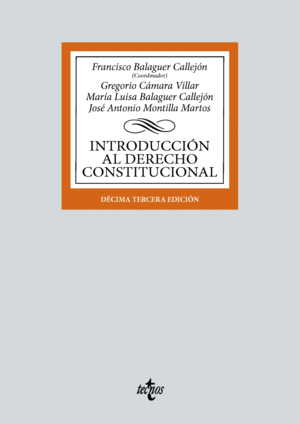 Francisco Balaguer Callejón
(Coordinador)
Gregorio Cámara Villar
María Luisa Balaguer Callejón
José Antonio Montilla Martos

INTRODUCCIÓN
AL DERECHO
CONSTITUCIONAL

DÉCIMA TERCERA EDICIÓN

tecnos